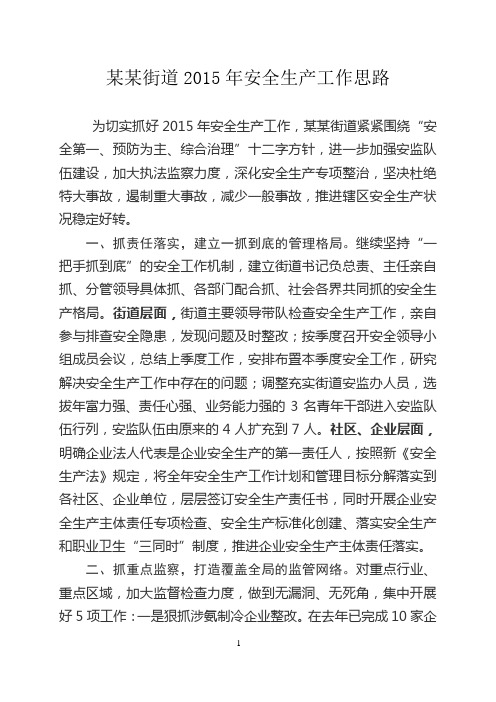 某某街道 2015 年安全生产工作思路

为切实抓好 2015 年安全生产工作，某某街道紧紧围绕“安全第一、预防为主、综合治理”十二字方针，进一步加强安监队伍建设，加大执法监察力度，深化安全生产专项整治，坚决杜绝特大事故，遏制重大事故，减少一般事故，推进辖区安全生产状况稳定好转。

一、抓责任落实，建立一抓到底的管理格局。继续坚持“一把手抓到底”的安全工作机制，建立街道书记负总责、主任亲自抓、分管领导具体抓、各部门配合抓、社会各界共同抓的安全生产格局。街道层面，街道主要领导带队检查安全生产工作，亲自参与排查安全隐患，发现问题及时整改；按季度召开安全领导小组成员会议，总结上季度工作，安排布置本季度安全工作，研究解决安全生产工作中存在的问题；调整充实街道安监办人员，选拔年富力强、责任心强、业务能力强的 3 名青年干部进入安监队伍行列，安监队伍由原来的 4 人扩充到 7 人。社区、企业层面，明确企业法人代表是企业安全生产的第一责任人，按照新《安全生产法》规定，将全年安全生产工作计划和管理目标分解落实到各社区、企业单位，层层签订安全生产责任书，同时开展企业安全生产主体责任专项检查、安全生产标准化创建、落实安全生产和职业卫生“三同时”制度，推进企业安全生产主体责任落实。

二、抓重点监察，打造覆盖全局的监管网络。对重点行业、重点区域，加大监督检查力度，做到无漏洞、无死角，集中开展好 5 项工作：一是狠抓涉氨制冷企业整改。在去年已完成 10 家企

1